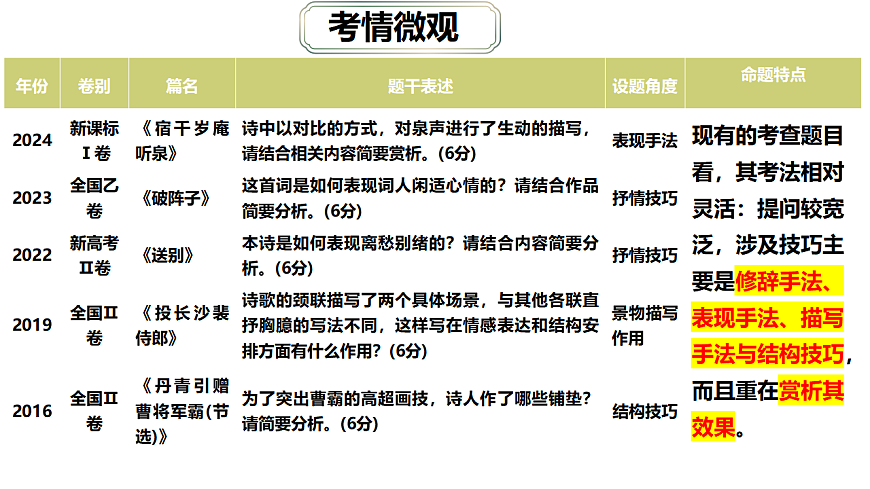 考情微观

| 年份 | 卷别 | 篇名 | 题干表述 | 设题角度 | 命题特点 |
|---|---|---|---|---|---|
| 2024 | 新课标Ⅰ卷 | 《宿干岁庵听泉》 | 诗中以对比的方式，对泉声进行了生动的描写，请结合相关内容简要赏析。(6分) | 表现手法 | 现有的考查题目看，其考法相对灵活：提问较宽泛，涉及技巧主要是修辞手法、表现手法、描写手法与结构技巧，而且重在赏析其效果。 |
| 2023 | 全国乙卷 | 《破阵子》 | 这首词是如何表现词人闲适心情的？请结合作品简要分析。(6分) | 抒情技巧 | |
| 2022 | 新高考Ⅱ卷 | 《送别》 | 本诗是如何表现离愁别绪的？请结合内容简要分析。(6分) | 抒情技巧 | |
| 2019 | 全国Ⅱ卷 | 《投长沙裴侍郎》 | 诗歌的颈联描写了两个具体场景，与其他各联直抒胸臆的写法不同，这样写在情感表达和结构安排方面有什么作用？(6分) | 景物描写作用 | |
| 2016 | 全国Ⅱ卷 | 《丹青引赠曹将军霸(节选)》 | 为了突出曹霸的高超画技，诗人作了哪些铺垫？请简要分析。(6分) | 结构技巧 | |